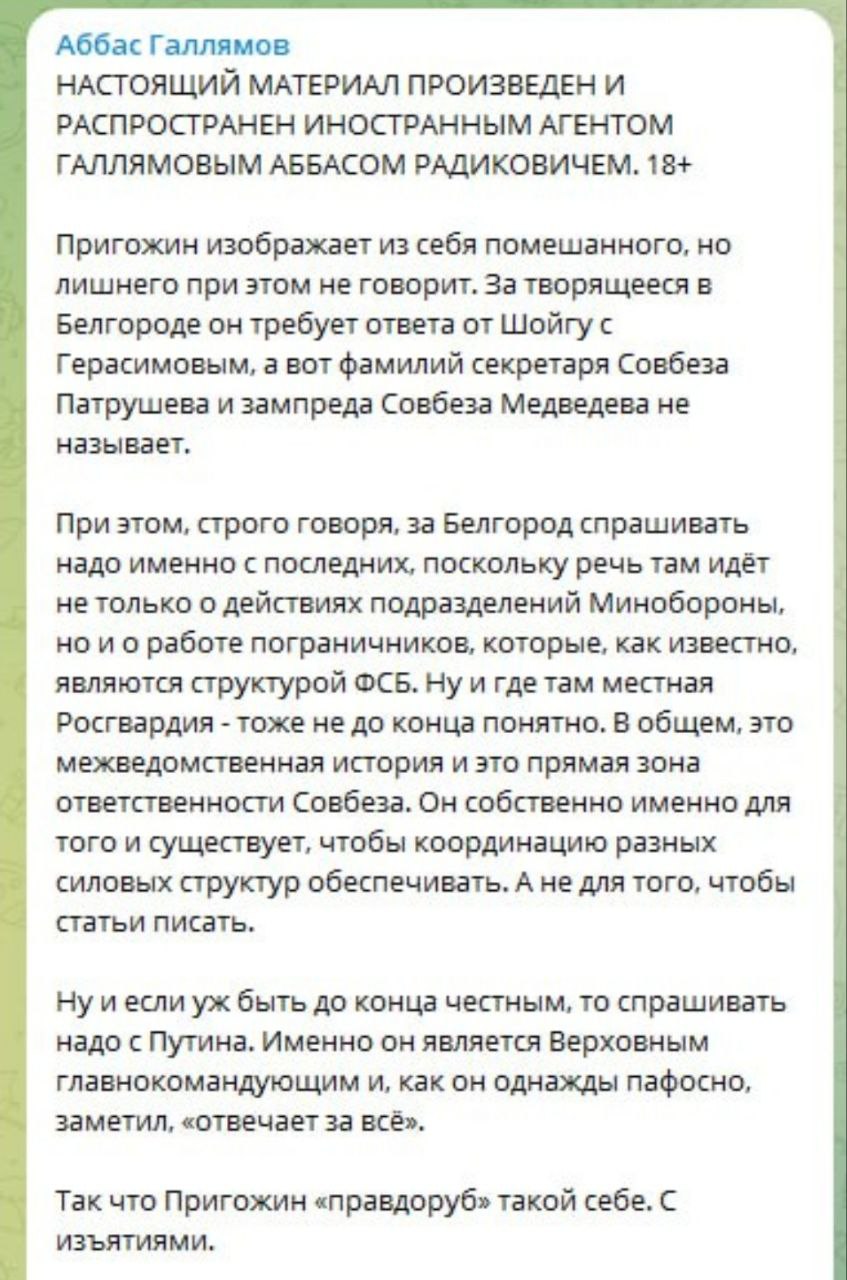 Аббас Галлямов
НАСТОЯЩИЙ МАТЕРИАЛ ПРОИЗВЕДЕН И РАСПРОСТРАНЕН ИНОСТРАННЫМ АГЕНТОМ ГАЛЛЯМОВЫМ АББАСОМ РАДИКОВИЧЕМ. 18+

Пригожин изображает из себя помешанного, но лишнего при этом не говорит. За творящееся в Белгороде он требует ответа от Шойгу с Герасимовым, а вот фамилий секретаря Совбеза Патрушева и зампреда Совбеза Медведева не называет.

При этом, строго говоря, за Белгород спрашивать надо именно с последних, поскольку речь там идёт не только о действиях подразделений Минобороны, но и о работе пограничников, которые, как известно, являются структурой ФСБ. Ну и где там местная Росгвардия - тоже не до конца понятно. В общем, это межведомственная история и это прямая зона ответственности Совбеза. Он собственно именно для того и существует, чтобы координацию разных силовых структур обеспечивать. А не для того, чтобы статьи писать.

Ну и если уж быть до конца честным, то спрашивать надо с Путина. Именно он является Верховным главнокомандующим и, как он однажды пафосно, заметил, «отвечает за всё».

Так что Пригожин «правдоруб» такой себе. С изъятиями.